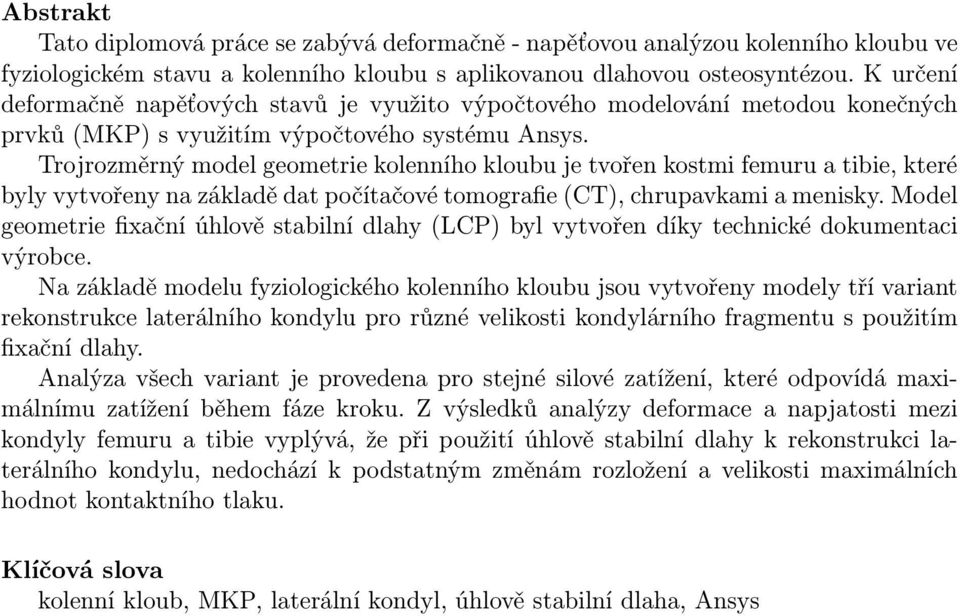 Abstrakt

Tato diplomová práce se zabývá deformačně - napěťovou analýzou kolenního kloubu ve fyziologickém stavu a kolenního kloubu s aplikovanou dlahovou osteosyntézou. K určení deformačně napěťových stavů je využito výpočtového modelování metodou konečných prvků (MKP) s využitím výpočtového systému Ansys.

Trojrozměrný model geometrie kolenního kloubu je tvořen kostmi femuru a tibie, které byly vytvořeny na základě dat počítačové tomografie (CT), chrupavkami a menisky. Model geometrie fixační úhlově stabilní dlahy (LCP) byl vytvořen díky technické dokumentaci výrobce.

Na základě modelu fyziologického kolenního kloubu jsou vytvořeny modely tří variant rekonstrukce laterálního kondylu pro různé velikosti kondylárního fragmentu s použitím fixační dlahy.

Analýza všech variant je provedena pro stejné silové zatížení, které odpovídá maximálnímu zatížení během fáze kroku. Z výsledků analýzy deformace a napjatosti mezi kondyly femuru a tibie vyplývá, že při použití úhlově stabilní dlahy k rekonstrukci laterálního kondylu, nedochází k podstatným změnám rozložení a velikosti maximálních hodnot kontaktního tlaku.

Klíčová slova

kolenní kloub, MKP, laterální kondyl, úhlově stabilní dlaha, Ansys